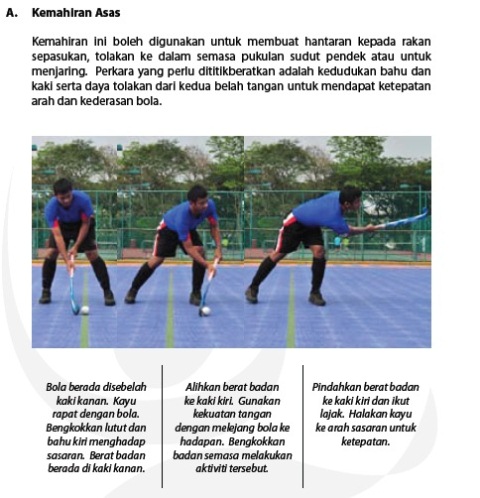 A. Kemahiran Asas

Kemahiran ini boleh digunakan untuk membuat hantaran kepada rakan sepasukan, tolakan ke dalam semasa pukulan sudut pendek atau untuk menjaring. Perkara yang perlu dititikberatkan adalah kedudukan bahu dan kaki serta daya tolakan dari kedua belah tangan untuk mendapat ketepatan arah dan kederasan bola.

Bola berada disebelah kaki kanan. Kayu rapat dengan bola. Bengkokkan lutut dan bahu kiri menghadap sasaran. Berat badan berada di kaki kanan.

Alihkan berat badan ke kaki kiri. Gunakan kekuatan tangan dengan melejang bola ke hadapan. Bengkokkan badan semasa melakukan aktiviti tersebut.

Pindahkan berat badan ke kaki kiri dan ikut lajak. Halakan kayu ke arah sasaran untuk ketepatan.